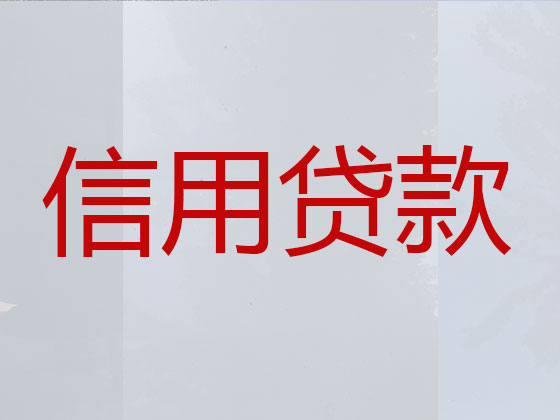 信用贷款